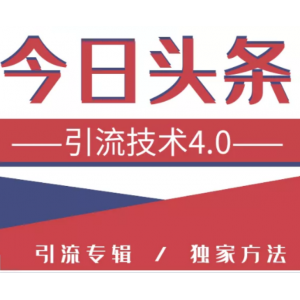 今日头条

——引流技术4.0——

引流专辑 / 独家方法